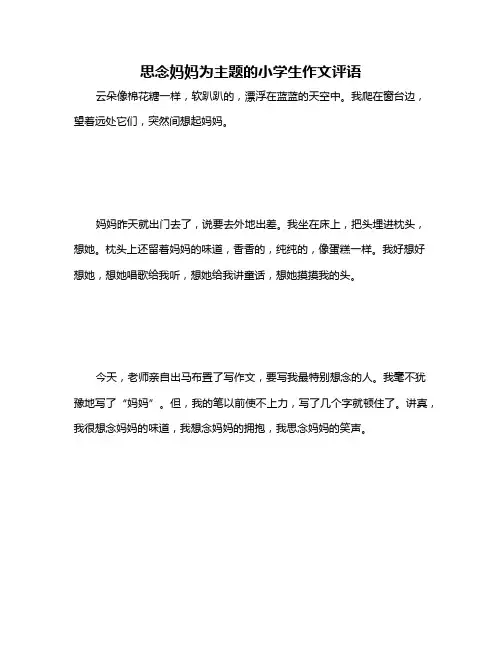 思念妈妈为主题的小学生作文评语

云朵像棉花糖一样，软趴趴的，漂浮在蓝蓝的天空中。我爬在窗台边，望着远处它们，突然间想起妈妈。

妈妈昨天就出门去了，说要去外地出差。我坐在床上，把头埋进枕头，想她。枕头上还留着妈妈的味道，香香的，纯纯的，像蛋糕一样。我好想好想她，想她唱歌给我听，想她给我讲童话，想她摸摸我的头。

今天，老师亲自出马布置了写作文，要写我最特别想念的人。我毫不犹豫地写了“妈妈”。但，我的笔以前使不上力，写了几个字就顿住了。讲真，我很想念妈妈的味道，我想念妈妈的拥抱，我思念妈妈的笑声。